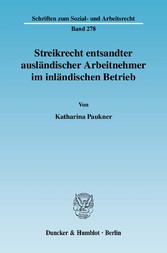 Schriften zum Sozial- und Arbeitsrecht

Band 278

Streikrecht entsandter ausländischer Arbeitnehmer im inländischen Betrieb

Von

Katharina Paukner

Duncker & Humblot · Berlin